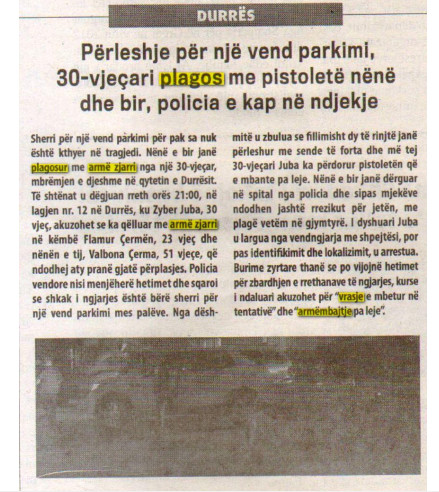 DURRËS

Përleshje për një vend parkimi, 30-vjeçari plagos me pistoletë nënë dhe bir, policia e kap në ndjekje

Sherri për një vend parkimi për pak sa nuk është kthyer në tragjedi. Nënë e bir janë plagosur me armë zjarri nga një 30-vjeçar, mbrëmjen e djeshme në qytetin e Durrësit. Të shtënat u dëgjuan rreth orës 21:00, në lagjen nr. 12 në Durrës, ku Zyber Juba, 30 vjeç, akuzohet se ka qëlluar me armë zjarri në këmbë Flamur Çermën, 23 vjeç dhe nënën e tij, Valbona Çerma, 51 vjeçe, që ndodhej aty pranë gjatë përplasjes. Policia vendore nisi menjëherë hetimet dhe sqaroi se shkak i ngjarjes është bërë sherri për një vend parkimi mes palëve. Nga dëshmitë u zbulua se fillimisht dy të rinjtë janë përleshur me sende të forta dhe më tej 30-vjeçari Juba ka përdorur pistoletën që e mbante pa leje. Nënë e bir janë dërguar në spital nga policia dhe sipas mjekëve ndodhen jashtë rrezikut për jetën, me plagë vetëm në gjymtyrë. I dyshuari Juba u largua nga vendngjarja me shpejtësi, por pas identifikimit dhe lokalizimit, u arrestua. Burime zyrtare thanë se po vijojnë hetimet për zbardhjen e rrethanave të ngjarjes, kurse i ndaluari akuzohet për "vrasje e mbetur në tentativë" dhe "armëmbajtje pa leje".